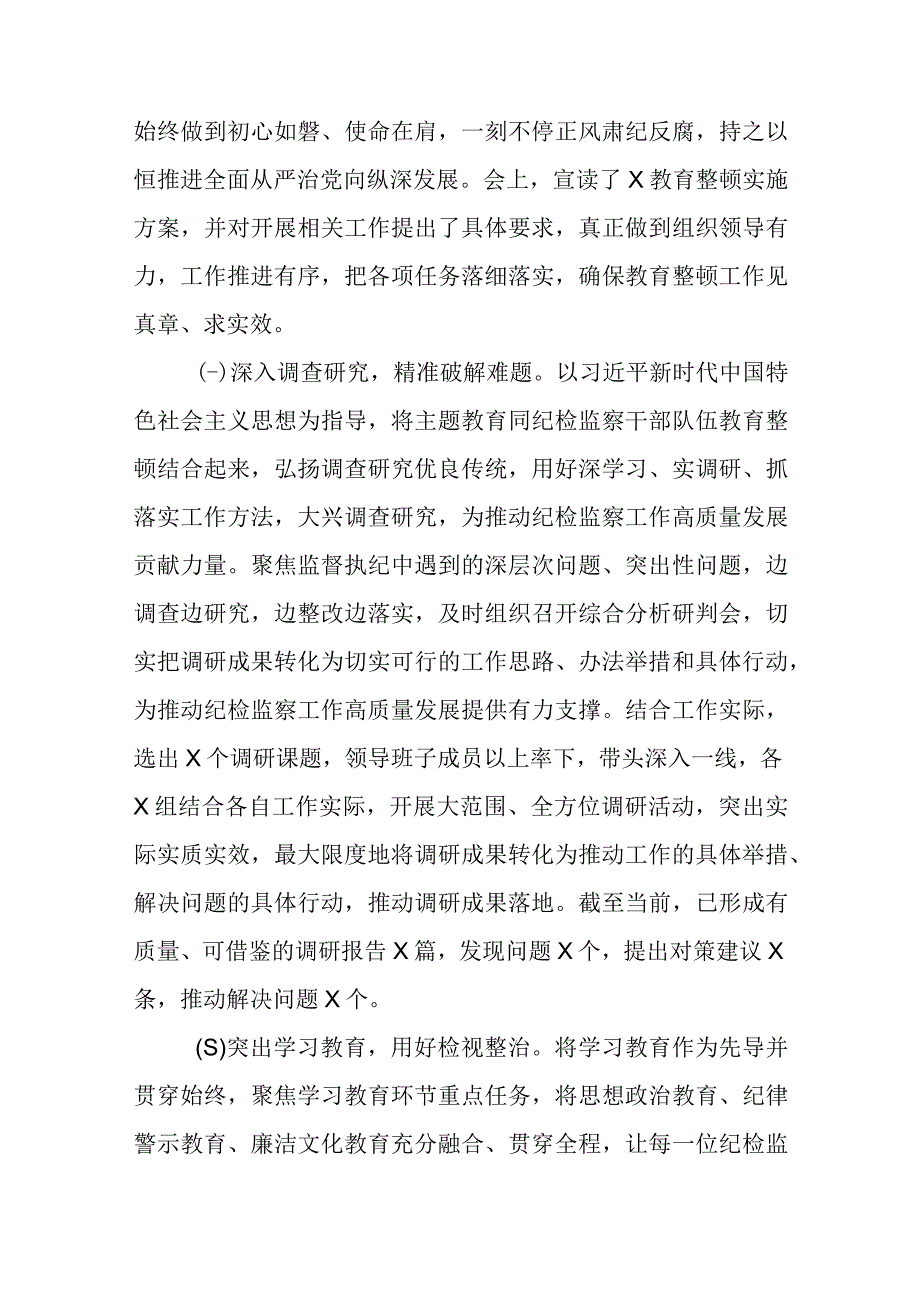 始终做到初心如磐、使命在肩，一刻不停正风肃纪反腐，持之以恒推进全面从严治党向纵深发展。会上，宣读了X教育整顿实施方案，并对开展相关工作提出了具体要求，真正做到组织领导有力，工作推进有序，把各项任务落细落实，确保教育整顿工作见真章、求实效。

(-)深入调查研究，精准破解难题。以习近平新时代中国特色社会主义思想为指导，将主题教育同纪检监察干部队伍教育整顿结合起来，弘扬调查研究优良传统，用好深学习、实调研、抓落实工作方法，大兴调查研究，为推动纪检监察工作高质量发展贡献力量。聚焦监督执纪中遇到的深层次问题、突出性问题，边调查边研究，边整改边落实，及时组织召开综合分析研判会，切实把调研成果转化为切实可行的工作思路、办法举措和具体行动，为推动纪检监察工作高质量发展提供有力支撑。结合工作实际，选出X个调研课题，领导班子成员以上率下，带头深入一线，各X组结合各自工作实际，开展大范围、全方位调研活动，突出实际实质实效，最大限度地将调研成果转化为推动工作的具体举措、解决问题的具体行动，推动调研成果落地。截至当前，已形成有质量、可借鉴的调研报告X篇，发现问题X个，提出对策建议X条，推动解决问题X个。

(S)突出学习教育，用好检视整治。将学习教育作为先导并贯穿始终，聚焦学习教育环节重点任务，将思想政治教育、纪律警示教育、廉洁文化教育充分融合、贯穿全程，让每一位纪检监